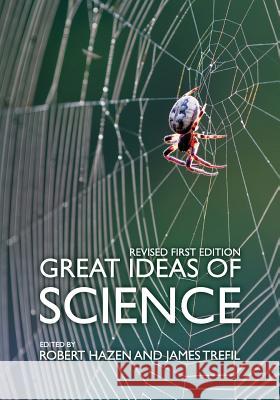 REVISED FIRST EDITION
GREAT IDEAS OF
SCIENCE

EDITED BY
ROBERT HAZEN AND JAMES TREFIL

Kraina Książek